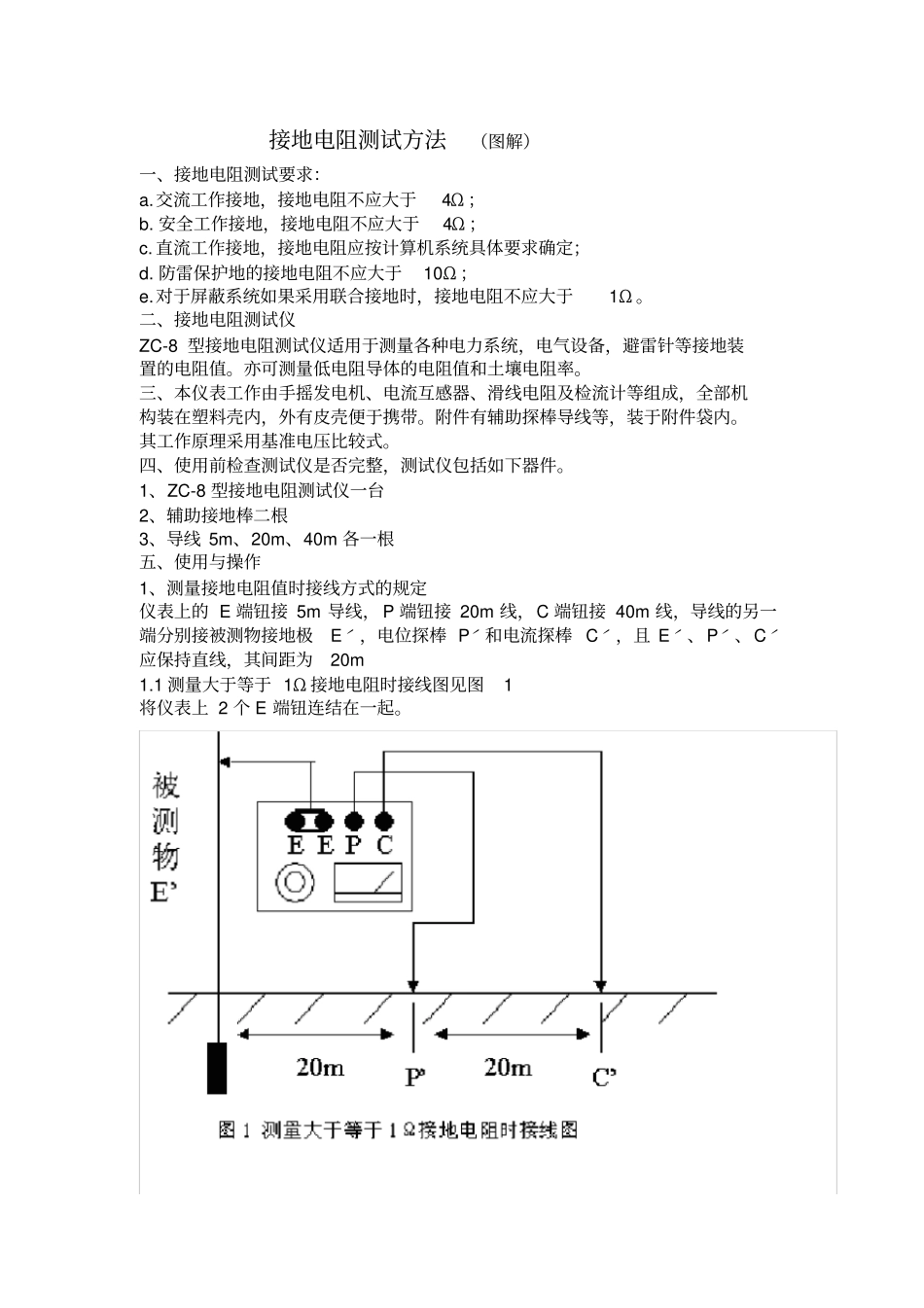 接地电阻测试方法 （图解）

一、接地电阻测试要求：

a. 交流工作接地，接地电阻不应大于 4Ω；

b. 安全工作接地，接地电阻不应大于 4Ω；

c. 直流工作接地，接地电阻应按计算机系统具体要求确定；

d. 防雷保护地的接地电阻不应大于 10Ω；

e. 对于屏蔽系统如果采用联合接地时，接地电阻不应大于 1Ω。

二、接地电阻测试仪

ZC-8 型接地电阻测试仪适用于测量各种电力系统，电气设备，避雷针等接地装置的电阻值。亦可测量低电阻导体的电阻值和土壤电阻率。

三、本仪表工作由手摇发电机、电流互感器、滑线电阻及检流计等组成，全部机构装在塑料壳内，外有皮壳便于携带。附件有辅助探棒导线等，装于附件袋内。其工作原理采用基准电压比较式。

四、使用前检查测试仪是否完整，测试仪包括如下器件。

1、ZC-8 型接地电阻测试仪一台

2、辅助接地棒二根

3、导线 5m、20m、40m 各一根

五、使用与操作

1、测量接地电阻值时接线方式的规定

仪表上的 E 端钮接 5m 导线，P 端钮接 20m 线，C 端钮接 40m 线，导线的另一端分别接被测物接地极 E´，电位探棒 P´和电流探棒 C´，且 E´、P´、C´应保持直线，其间距为 20m

1.1 测量大于等于 1Ω 接地电阻时接线图见图 1

将仪表上 2 个 E 端钮连结在一起。

被测物 E'

E E P C

20m P' 20m C'

图 1 测量大于等于 1Ω 接地电阻时接线图